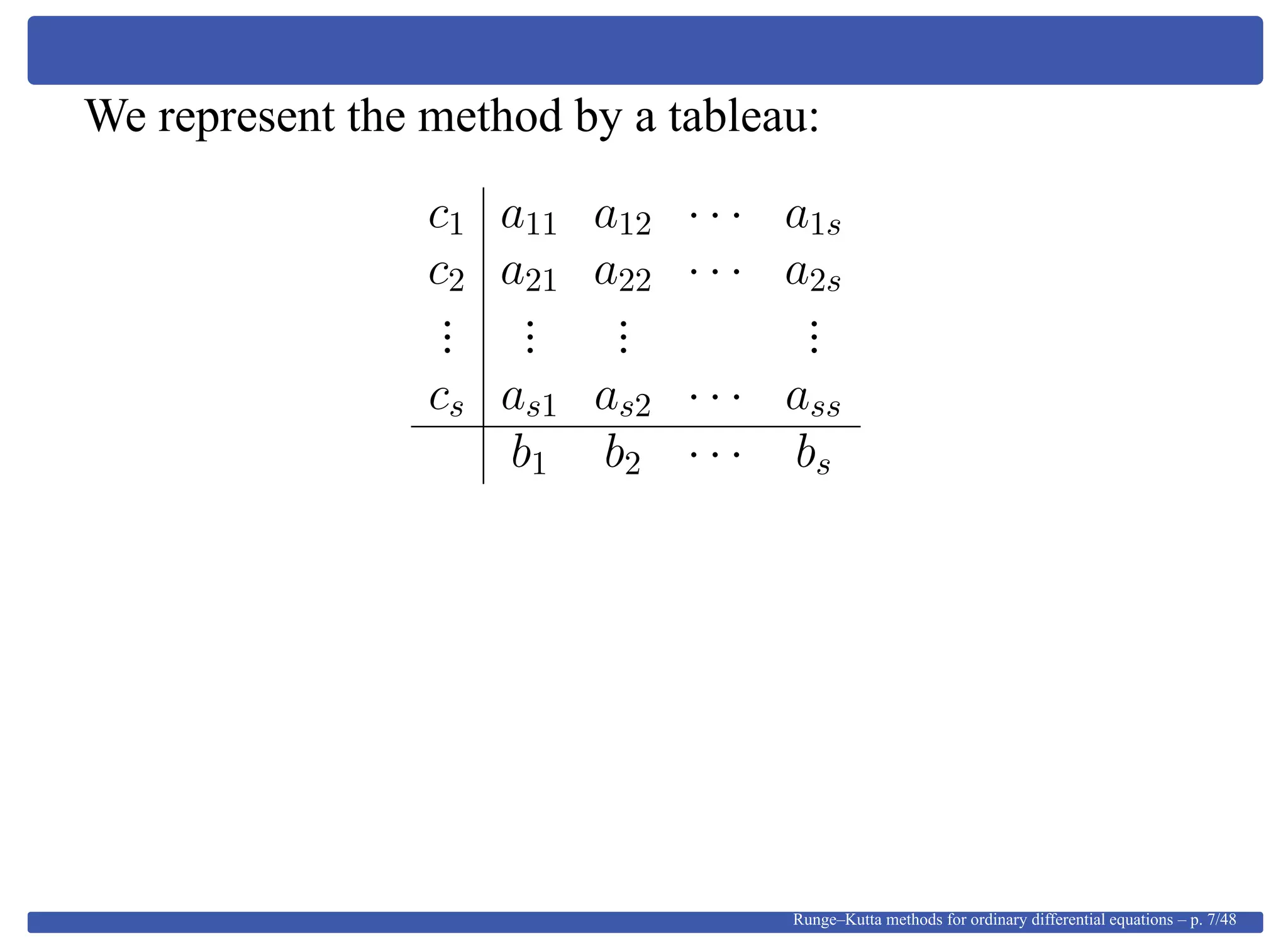 We represent the method by a tableau:

$$\begin{array}{c|cccc} c_1 & a_{11} & a_{12} & \cdots & a_{1s} \\ c_2 & a_{21} & a_{22} & \cdots & a_{2s} \\ \vdots & \vdots & \vdots & & \vdots \\ c_s & a_{s1} & a_{s2} & \cdots & a_{ss} \\ \hline & b_1 & b_2 & \cdots & b_s \end{array}$$

Runge–Kutta methods for ordinary differential equations – p. 7/48